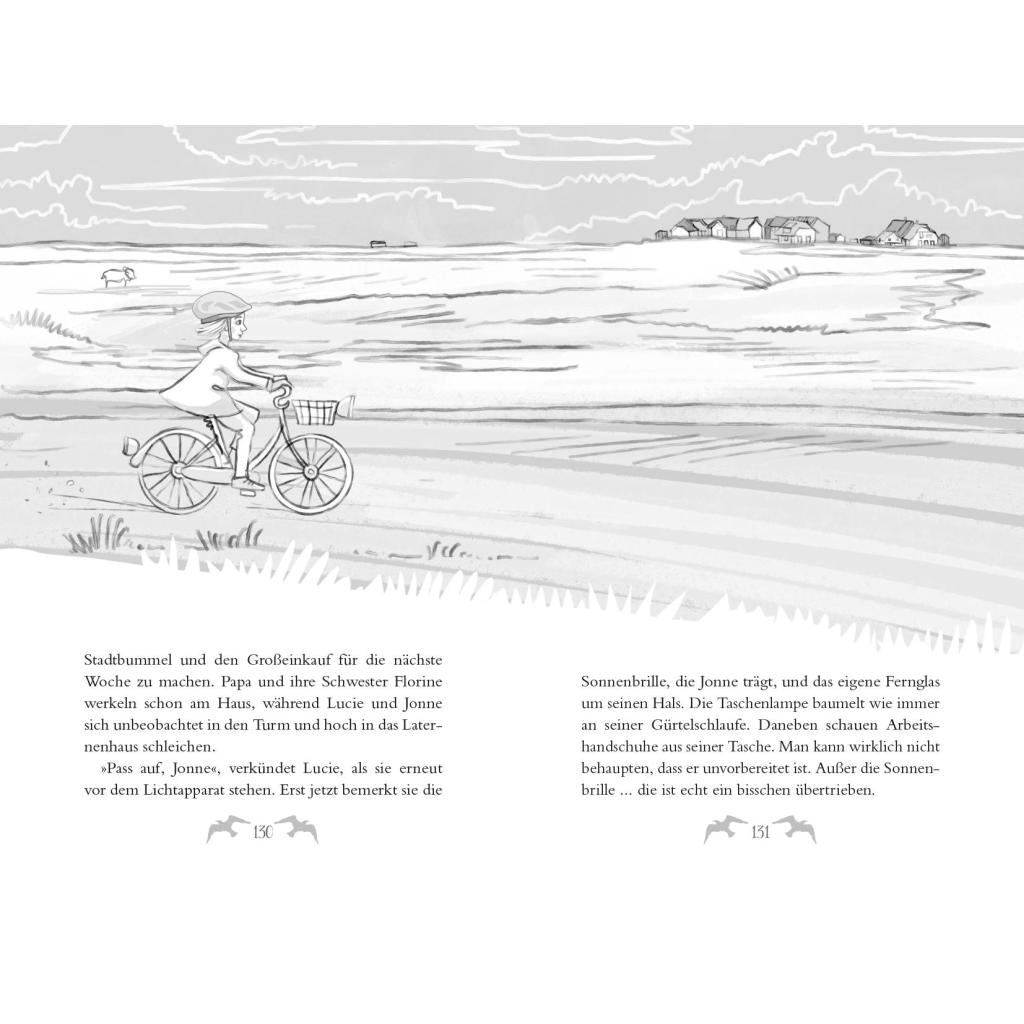 Stadtbummel und den Großeinkauf für die nächste Woche zu machen. Papa und ihre Schwester Florine werkeln schon am Haus, während Lucie und Jonne sich unbeobachtet in den Turm und hoch in das Laternenhaus schleichen.

»Pass auf, Jonne«, verkündet Lucie, als sie erneut vor dem Lichtapparat stehen. Erst jetzt bemerkt sie die

130

Sonnenbrille, die Jonne trägt, und das eigene Fernglas um seinen Hals. Die Taschenlampe baumelt wie immer an seiner Gürtelschlaufe. Daneben schauen Arbeitshandschuhe aus seiner Tasche. Man kann wirklich nicht behaupten, dass er unvorbereitet ist. Außer die Sonnenbrille … die ist echt ein bisschen übertrieben.

131